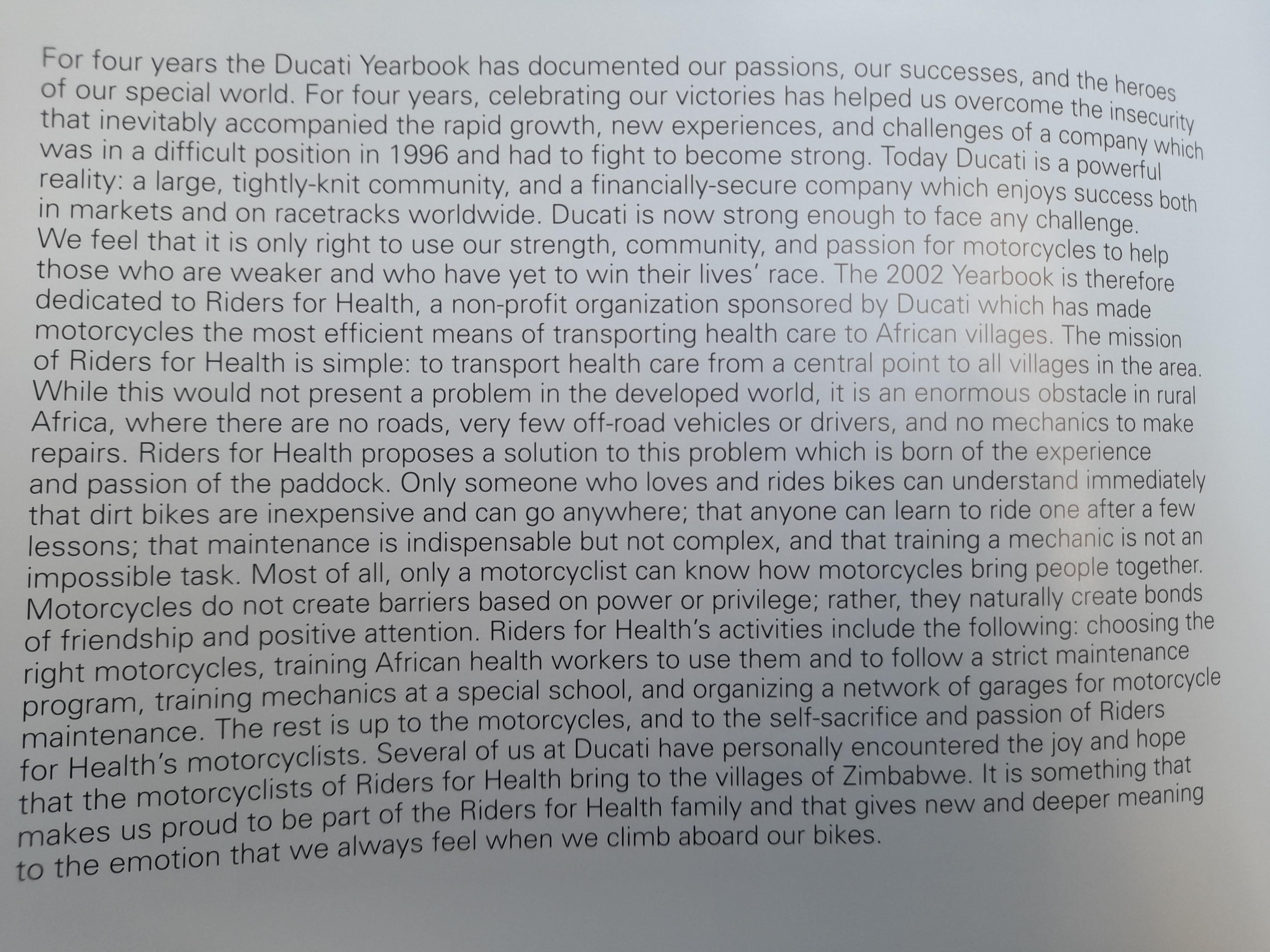 For four years the Ducati Yearbook has documented our passions, our successes, and the heroes of our special world. For four years, celebrating our victories has helped us overcome the insecurity that inevitably accompanied the rapid growth, new experiences, and challenges of a company which was in a difficult position in 1996 and had to fight to become strong. Today Ducati is a powerful reality: a large, tightly-knit community, and a financially-secure company which enjoys success both in markets and on racetracks worldwide. Ducati is now strong enough to face any challenge. We feel that it is only right to use our strength, community, and passion for motorcycles to help those who are weaker and who have yet to win their lives' race. The 2002 Yearbook is therefore dedicated to Riders for Health, a non-profit organization sponsored by Ducati which has made motorcycles the most efficient means of transporting health care to African villages. The mission of Riders for Health is simple: to transport health care from a central point to all villages in the area. While this would not present a problem in the developed world, it is an enormous obstacle in rural Africa, where there are no roads, very few off-road vehicles or drivers, and no mechanics to make repairs. Riders for Health proposes a solution to this problem which is born of the experience and passion of the paddock. Only someone who loves and rides bikes can understand immediately that dirt bikes are inexpensive and can go anywhere; that anyone can learn to ride one after a few lessons; that maintenance is indispensable but not complex, and that training a mechanic is not an impossible task. Most of all, only a motorcyclist can know how motorcycles bring people together. Motorcycles do not create barriers based on power or privilege; rather, they naturally create bonds of friendship and positive attention. Riders for Health's activities include the following: choosing the right motorcycles, training African health workers to use them and to follow a strict maintenance program, training mechanics at a special school, and organizing a network of garages for motorcycle maintenance. The rest is up to the motorcycles, and to the self-sacrifice and passion of Riders for Health's motorcyclists. Several of us at Ducati have personally encountered the joy and hope that the motorcyclists of Riders for Health bring to the villages of Zimbabwe. It is something that makes us proud to be part of the Riders for Health family and that gives new and deeper meaning to the emotion that we always feel when we climb aboard our bikes.